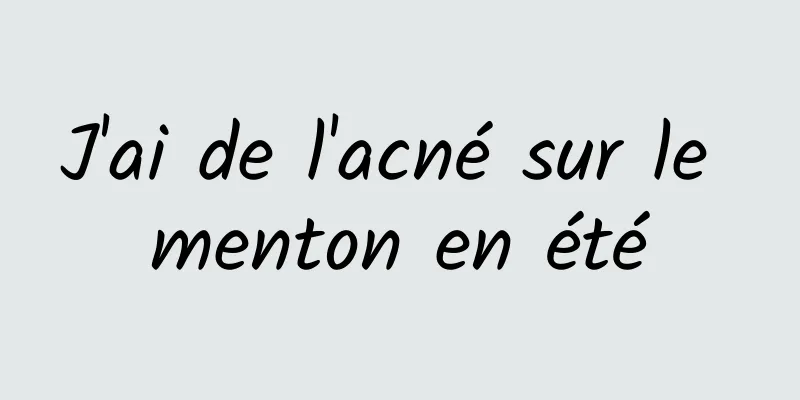 J'ai de l'acné sur le menton en été